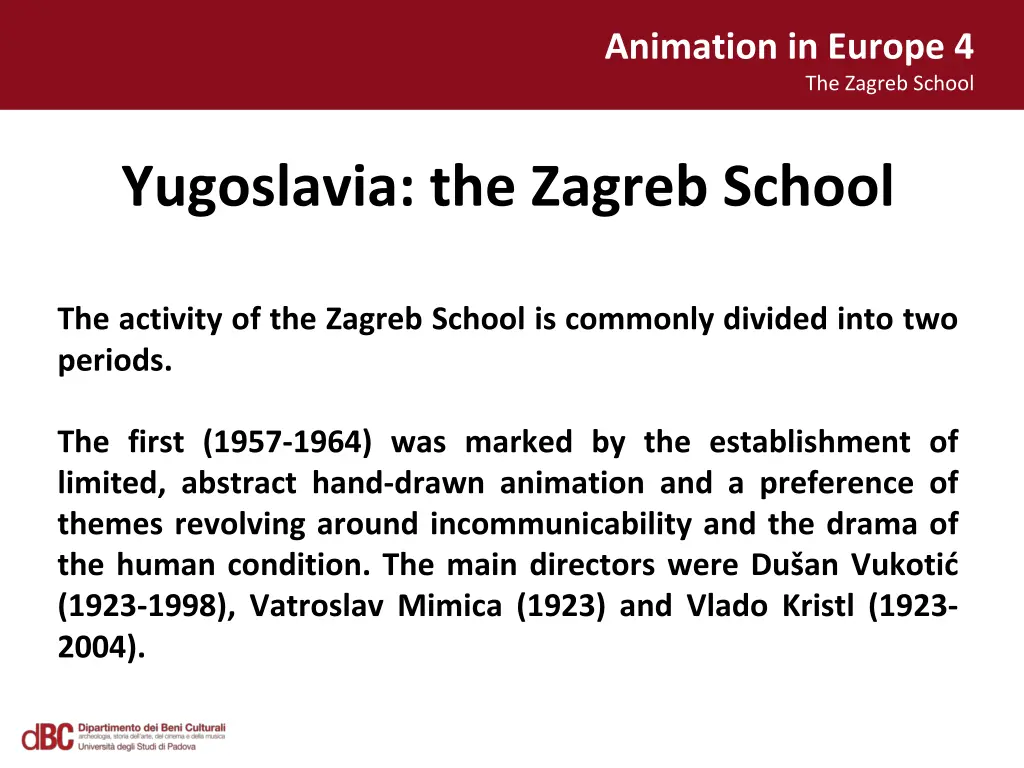 Animation in Europe 4
The Zagreb School

Yugoslavia: the Zagreb School

The activity of the Zagreb School is commonly divided into two periods.

The first (1957-1964) was marked by the establishment of limited, abstract hand-drawn animation and a preference of themes revolving around incommunicability and the drama of the human condition. The main directors were Dušan Vukotić (1923-1998), Vatroslav Mimica (1923) and Vlado Kristl (1923-2004).

dBC Dipartimento dei Beni Culturali
archeologia, storia dell'arte, del cinema e della musica
Università degli Studi di Padova